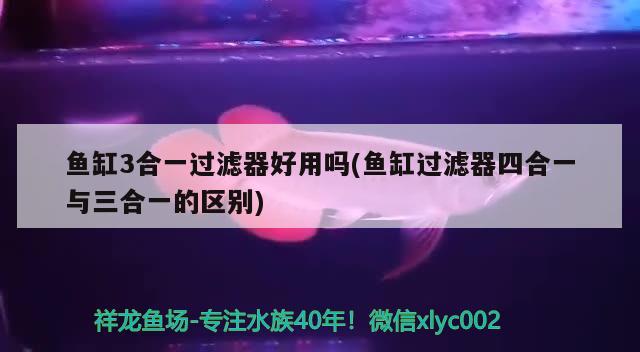 鱼缸3合一过滤器好用吗(鱼缸过滤器四合一与三合一的区别)

祥龙鱼场-专注水族40年！微信xlyc002